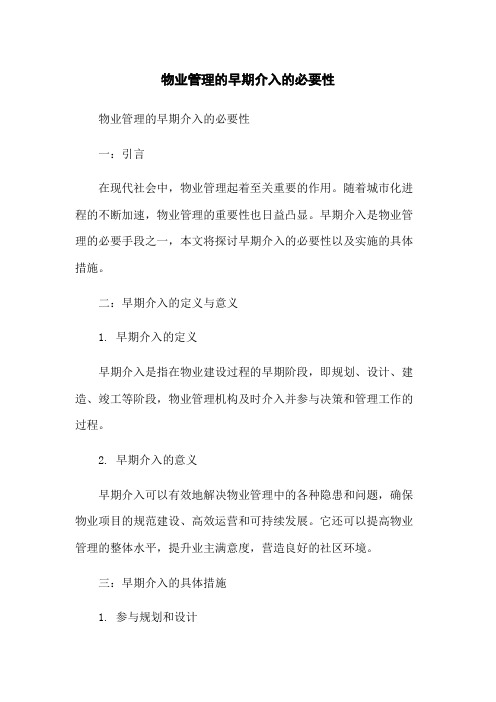 物业管理的早期介入的必要性

物业管理的早期介入的必要性

一：引言

在现代社会中，物业管理起着至关重要的作用。随着城市化进程的不断加速，物业管理的重要性也日益凸显。早期介入是物业管理的必要手段之一，本文将探讨早期介入的必要性以及实施的具体措施。

二：早期介入的定义与意义

1. 早期介入的定义

早期介入是指在物业建设过程的早期阶段，即规划、设计、建造、竣工等阶段，物业管理机构及时介入并参与决策和管理工作的过程。

2. 早期介入的意义

早期介入可以有效地解决物业管理中的各种隐患和问题，确保物业项目的规范建设、高效运营和可持续发展。它还可以提高物业管理的整体水平，提升业主满意度，营造良好的社区环境。

三：早期介入的具体措施

1. 参与规划和设计